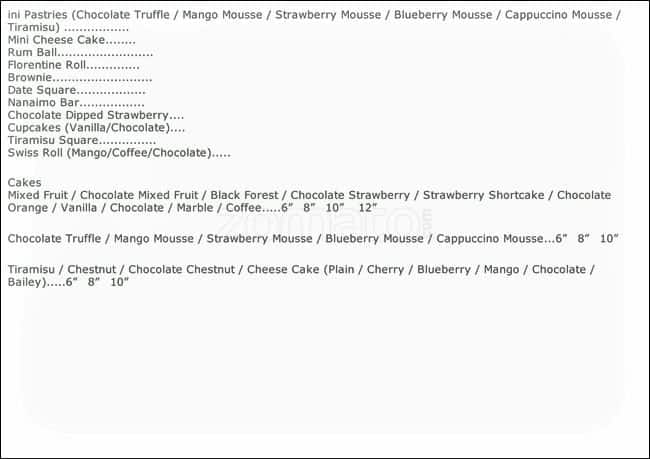 ini Pastries (Chocolate Truffle / Mango Mousse / Strawberry Mousse / Blueberry Mousse / Cappuccino Mousse / Tiramisu)
Mini Cheese Cake
Rum Ball
Florentine Roll
Brownie
Date Square
Nanaimo Bar
Chocolate Dipped Strawberry
Cupcakes (Vanilla/Chocolate)
Tiramisu Square
Swiss Roll (Mango/Coffee/Chocolate)

Cakes
Mixed Fruit / Chocolate Mixed Fruit / Black Forest / Chocolate Strawberry / Strawberry Shortcake / Chocolate Orange / Vanilla / Chocolate / Marble / Coffee.....6" 8" 10" 12"

Chocolate Truffle / Mango Mousse / Strawberry Mousse / Blueberry Mousse / Cappuccino Mousse...6" 8" 10"

Tiramisu / Chestnut / Chocolate Chestnut / Cheese Cake (Plain / Cherry / Blueberry / Mango / Chocolate / Bailey).....6" 8" 10"

zomato